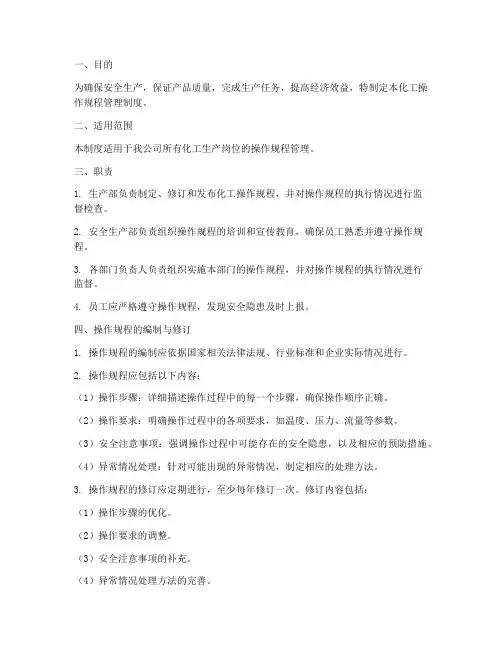 一、目的

为确保安全生产，保证产品质量，完成生产任务，提高经济效益，特制定本化工操作规程管理制度。

二、适用范围

本制度适用于我公司所有化工生产岗位的操作规程管理。

三、职责

1. 生产部负责制定、修订和发布化工操作规程，并对操作规程的执行情况进行监督检查。

2. 安全生产部负责组织操作规程的培训和宣传教育，确保员工熟悉并遵守操作规程。

3. 各部门负责人负责组织实施本部门的操作规程，并对操作规程的执行情况进行监督。

4. 员工应严格遵守操作规程，发现安全隐患及时上报。

四、操作规程的编制与修订

1. 操作规程的编制应依据国家相关法律法规、行业标准和企业实际情况进行。

2. 操作规程应包括以下内容：

（1）操作步骤：详细描述操作过程中的每一个步骤，确保操作顺序正确。

（2）操作要求：明确操作过程中的各项要求，如温度、压力、流量等参数。

（3）安全注意事项：强调操作过程中可能存在的安全隐患，以及相应的预防措施。

（4）异常情况处理：针对可能出现的异常情况，制定相应的处理方法。

3. 操作规程的修订应定期进行，至少每年修订一次。修订内容包括：

（1）操作步骤的优化。

（2）操作要求的调整。

（3）安全注意事项的补充。

（4）异常情况处理方法的完善。